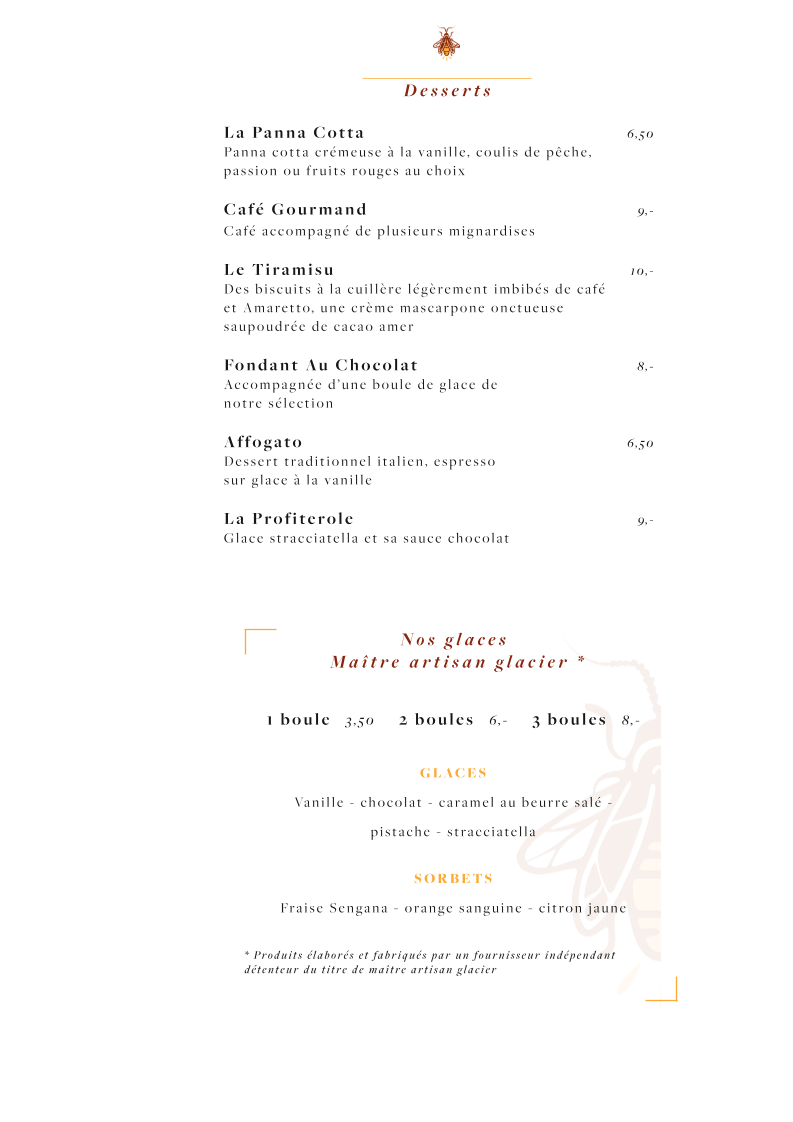 Desserts

La Panna Cotta 6,50
Panna cotta crémeuse à la vanille, coulis de pêche, passion ou fruits rouges au choix

Café Gourmand 9,-
Café accompagné de plusieurs mignardises

Le Tiramisu 10,-
Des biscuits à la cuillère légèrement imbibés de café et Amaretto, une crème mascarpone onctueuse saupoudrée de cacao amer

Fondant Au Chocolat 8,-
Accompagnée d'une boule de glace de notre sélection

Affogato 6,50
Dessert traditionnel italien, espresso sur glace à la vanille

La Profiterole 9,-
Glace stracciatella et sa sauce chocolat

Nos glaces
Maître artisan glacier *

1 boule 3,50 2 boules 6,- 3 boules 8,-

GLACES

Vanille - chocolat - caramel au beurre salé - pistache - stracciatella

SORBETS

Fraise Sengana - orange sanguine - citron jaune

* Produits élaborés et fabriqués par un fournisseur indépendant détenteur du titre de maître artisan glacier